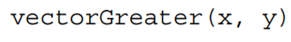 vectorGreater(x, y)